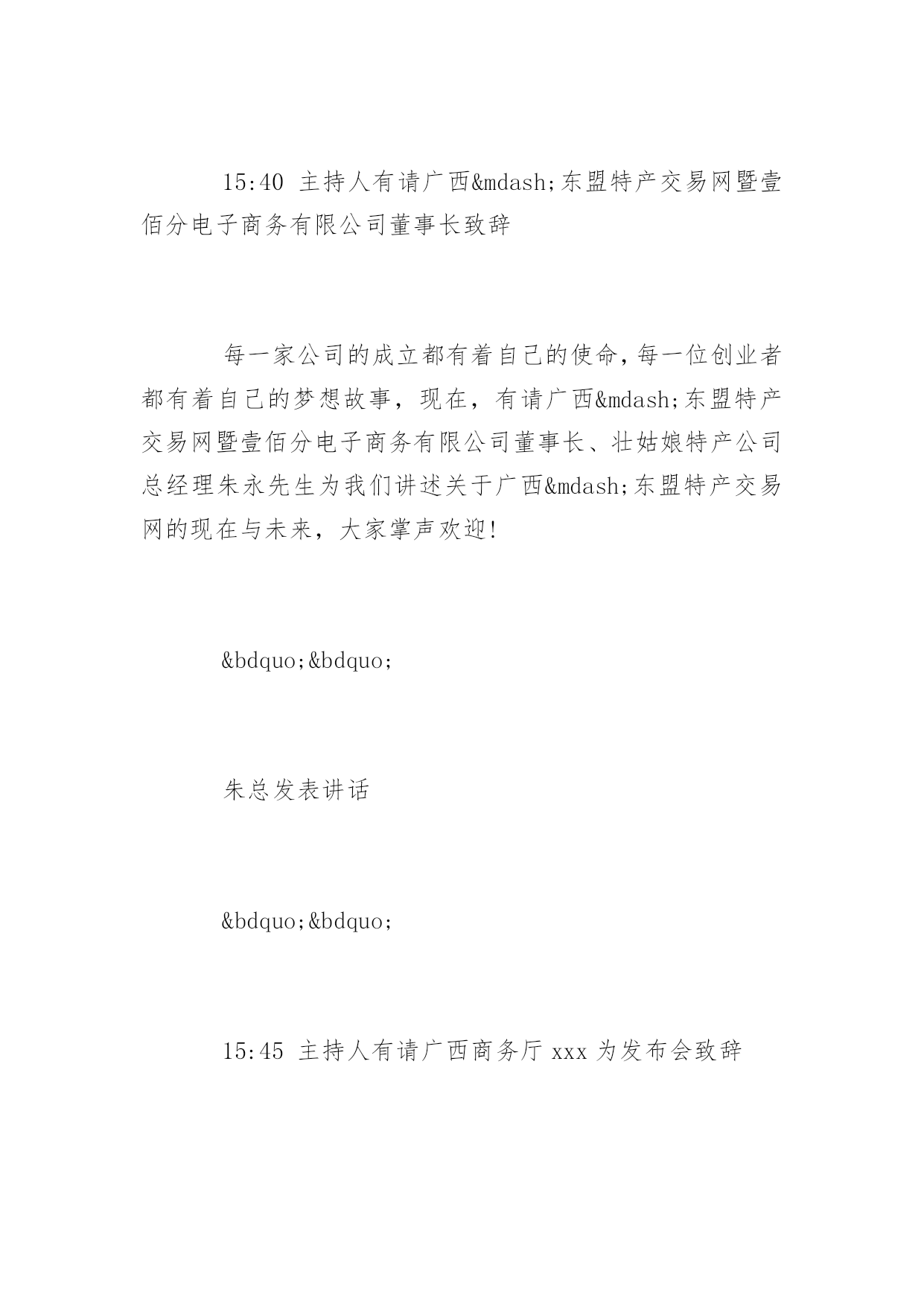 15:40 主持人有请广西&mdash;东盟特产交易网暨壹佰分电子商务有限公司董事长致辞

每一家公司的成立都有着自己的使命,每一位创业者都有着自己的梦想故事，现在，有请广西&mdash;东盟特产交易网暨壹佰分电子商务有限公司董事长、壮姑娘特产公司总经理朱永先生为我们讲述关于广西&mdash;东盟特产交易网的现在与未来，大家掌声欢迎!

&bdquo;&bdquo;

朱总发表讲话

&bdquo;&bdquo;

15:45 主持人有请广西商务厅 xxx 为发布会致辞